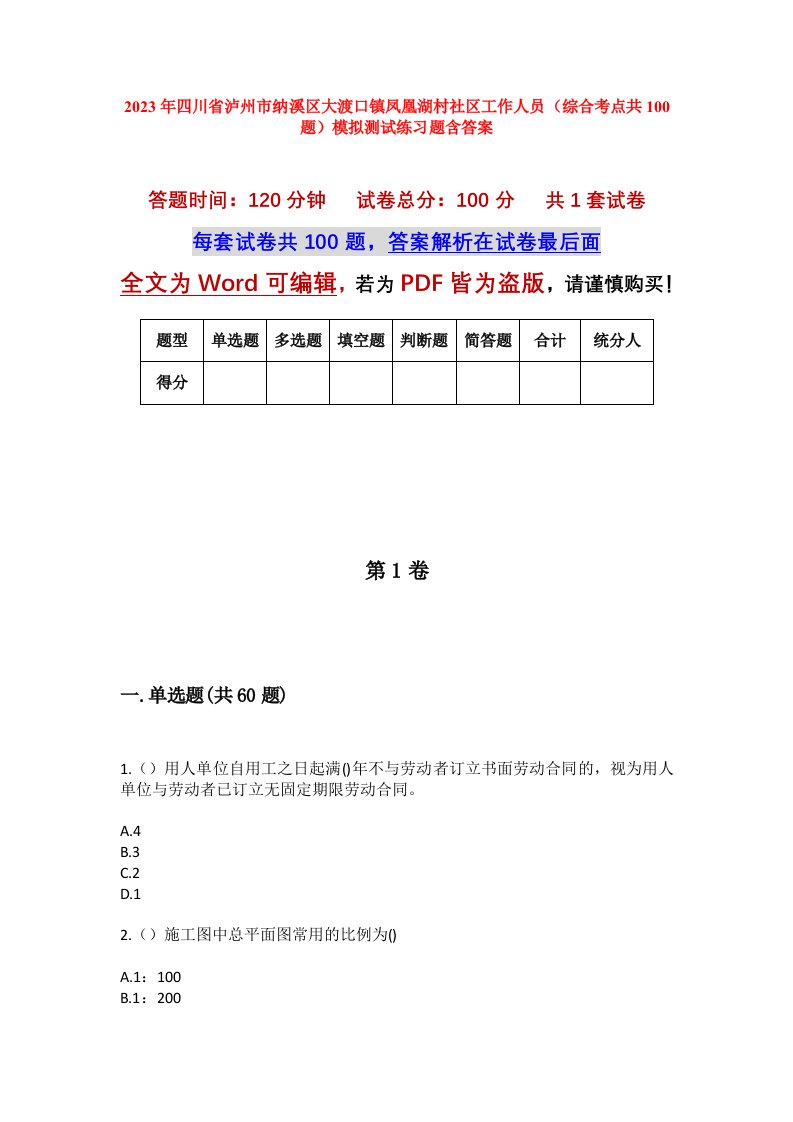 2023年四川省泸州市纳溪区大渡口镇凤凰湖村社区工作人员（综合考点共100题）模拟测试练习题含答案

答题时间：120分钟　　试卷总分：100分　　共1套试卷

每套试卷共100题，答案解析在试卷最后面

全文为Word可编辑，若为PDF皆为盗版，请谨慎购买！

| 题型 | 单选题 | 多选题 | 填空题 | 判断题 | 简答题 | 合计 | 统分人 |
|---|---|---|---|---|---|---|---|
| 得分 | | | | | | | |

第1卷

一.单选题(共60题)

1.（）用人单位自用工之日起满()年不与劳动者订立书面劳动合同的，视为用人单位与劳动者已订立无固定期限劳动合同。

A.4
B.3
C.2
D.1

2.（）施工图中总平面图常用的比例为()

A.1：100
B.1：200